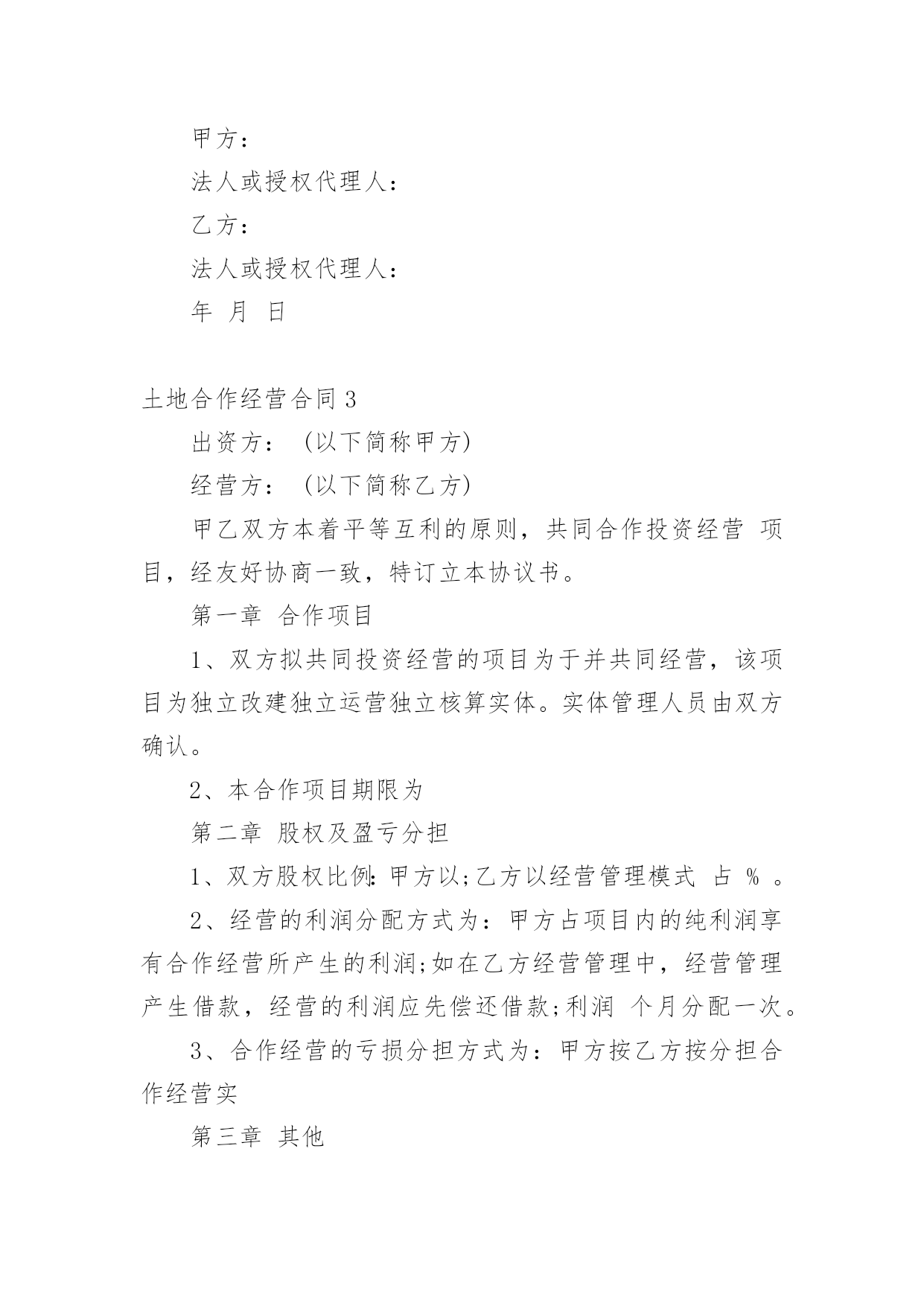 甲方：

法人或授权代理人：

乙方：

法人或授权代理人：

年 月 日

土地合作经营合同 3

出资方：（以下简称甲方）

经营方：（以下简称乙方）

甲乙双方本着平等互利的原则，共同合作投资经营 项目，经友好协商一致，特订立本协议书。

第一章 合作项目

1、双方拟共同投资经营的项目为于并共同经营，该项目为独立改建独立运营独立核算实体。实体管理人员由双方确认。

2、本合作项目期限为

第二章 股权及盈亏分担

1、双方股权比例:甲方以;乙方以经营管理模式 占 % 。

2、经营的利润分配方式为：甲方占项目内的纯利润享有合作经营所产生的利润;如在乙方经营管理中，经营管理产生借款，经营的利润应先偿还借款;利润 个月分配一次。

3、合作经营的亏损分担方式为：甲方按乙方按分担合作经营实

第三章 其他